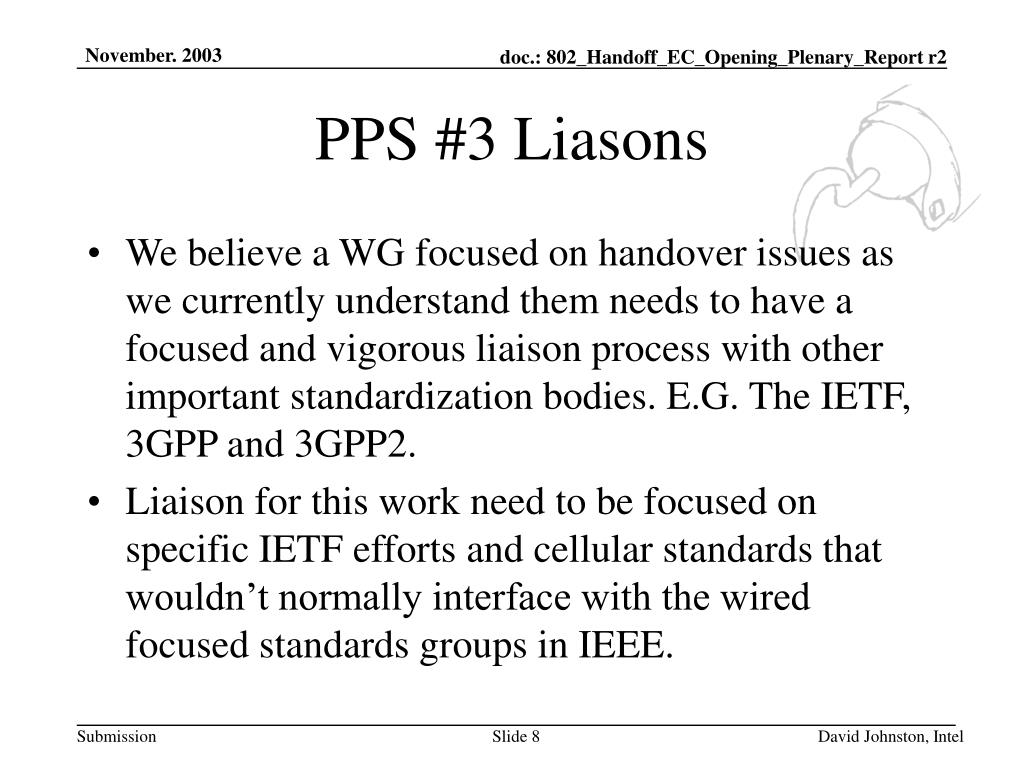 November. 2003

doc.: 802_Handoff_EC_Opening_Plenary_Report r2

PPS #3 Liasons

• We believe a WG focused on handover issues as we currently understand them needs to have a focused and vigorous liaison process with other important standardization bodies. E.G. The IETF, 3GPP and 3GPP2.

• Liaison for this work need to be focused on specific IETF efforts and cellular standards that wouldn’t normally interface with the wired focused standards groups in IEEE.

Submission

Slide 8

David Johnston, Intel